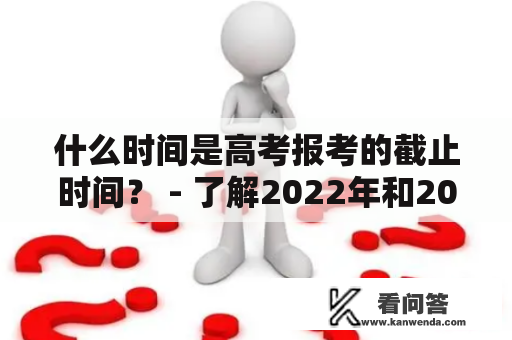 什么时间是高考报考的截止时间？ - 了解2022年和20

看问答
www.kanwenda.com